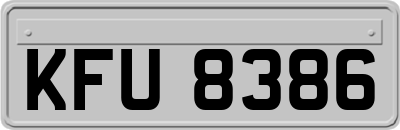 KFU 8386